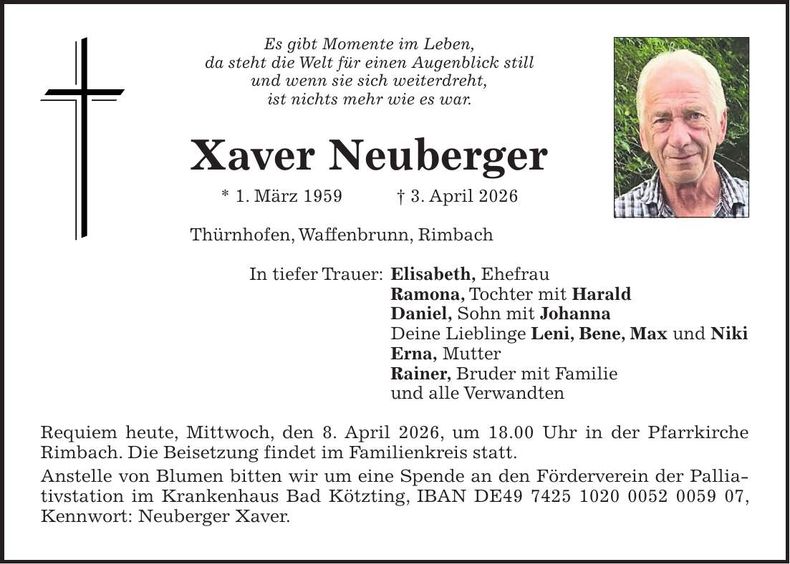 Es gibt Momente im Leben,
da steht die Welt für einen Augenblick still
und wenn sie sich weiterdreht,
ist nichts mehr wie es war.

Xaver Neuberger

* 1. März 1959 † 3. April 2026

Thürnhofen, Waffenbrunn, Rimbach

In tiefer Trauer: Elisabeth, Ehefrau
Ramona, Tochter mit Harald
Daniel, Sohn mit Johanna
Deine Lieblinge Leni, Bene, Max und Niki
Erna, Mutter
Rainer, Bruder mit Familie
und alle Verwandten

Requiem heute, Mittwoch, den 8. April 2026, um 18.00 Uhr in der Pfarrkirche Rimbach. Die Beisetzung findet im Familienkreis statt.

Anstelle von Blumen bitten wir um eine Spende an den Förderverein der Palliativstation im Krankenhaus Bad Kötzting, IBAN DE49 7425 1020 0052 0059 07, Kennwort: Neuberger Xaver.